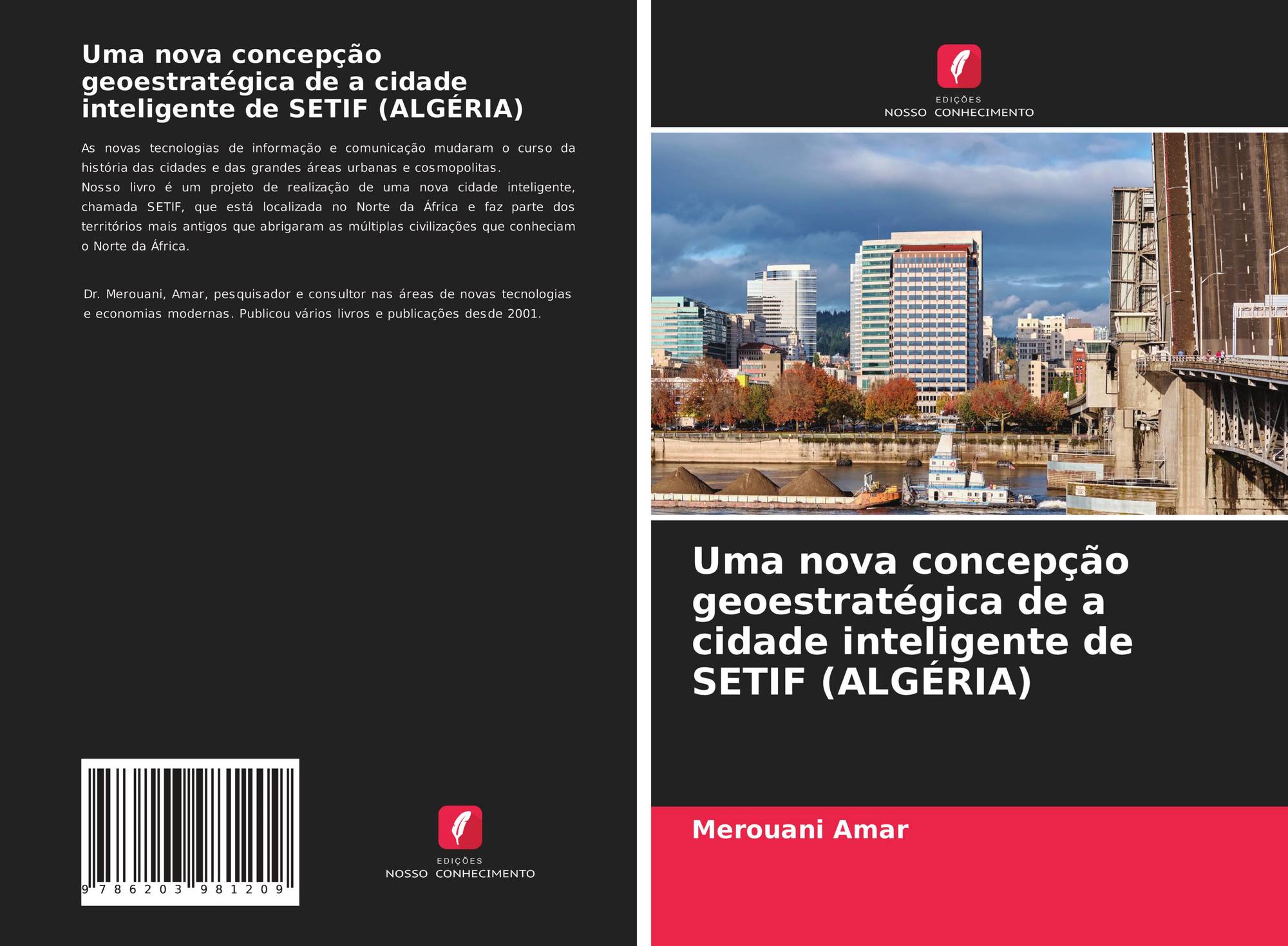 Uma nova concepção geoestratégica de a cidade inteligente de SETIF (ALGÉRIA)

As novas tecnologias de informação e comunicação mudaram o curso da história das cidades e das grandes áreas urbanas e cosmopolitas.
Nosso livro é um projeto de realização de uma nova cidade inteligente, chamada SETIF, que está localizada no Norte da África e faz parte dos territórios mais antigos que abrigaram as múltiplas civilizações que conheciam o Norte da África.

Dr. Merouani, Amar, pesquisador e consultor nas áreas de novas tecnologias e economias modernas. Publicou vários livros e publicações desde 2001.

9 786203 981209

EDIÇÕES
NOSSO CONHECIMENTO

EDIÇÕES
NOSSO CONHECIMENTO

Uma nova concepção geoestratégica de a cidade inteligente de SETIF (ALGÉRIA)

Merouani Amar